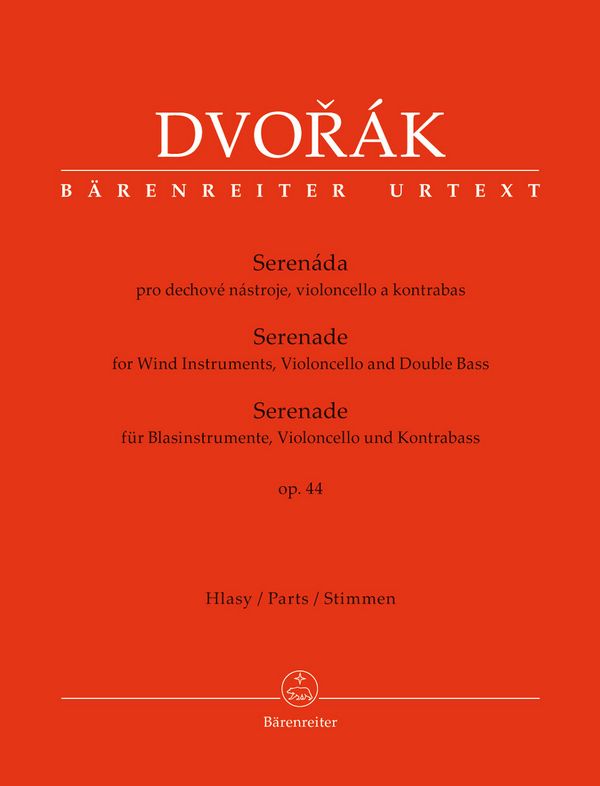 DVOŘÁK

BÄRENREITER URTEXT

Serenáda
pro dechové nástroje, violoncello a kontrabas

Serenade
for Wind Instruments, Violoncello and Double Bass

Serenade
für Blasinstrumente, Violoncello und Kontrabass

op. 44

Hlasy / Parts / Stimmen

Bärenreiter